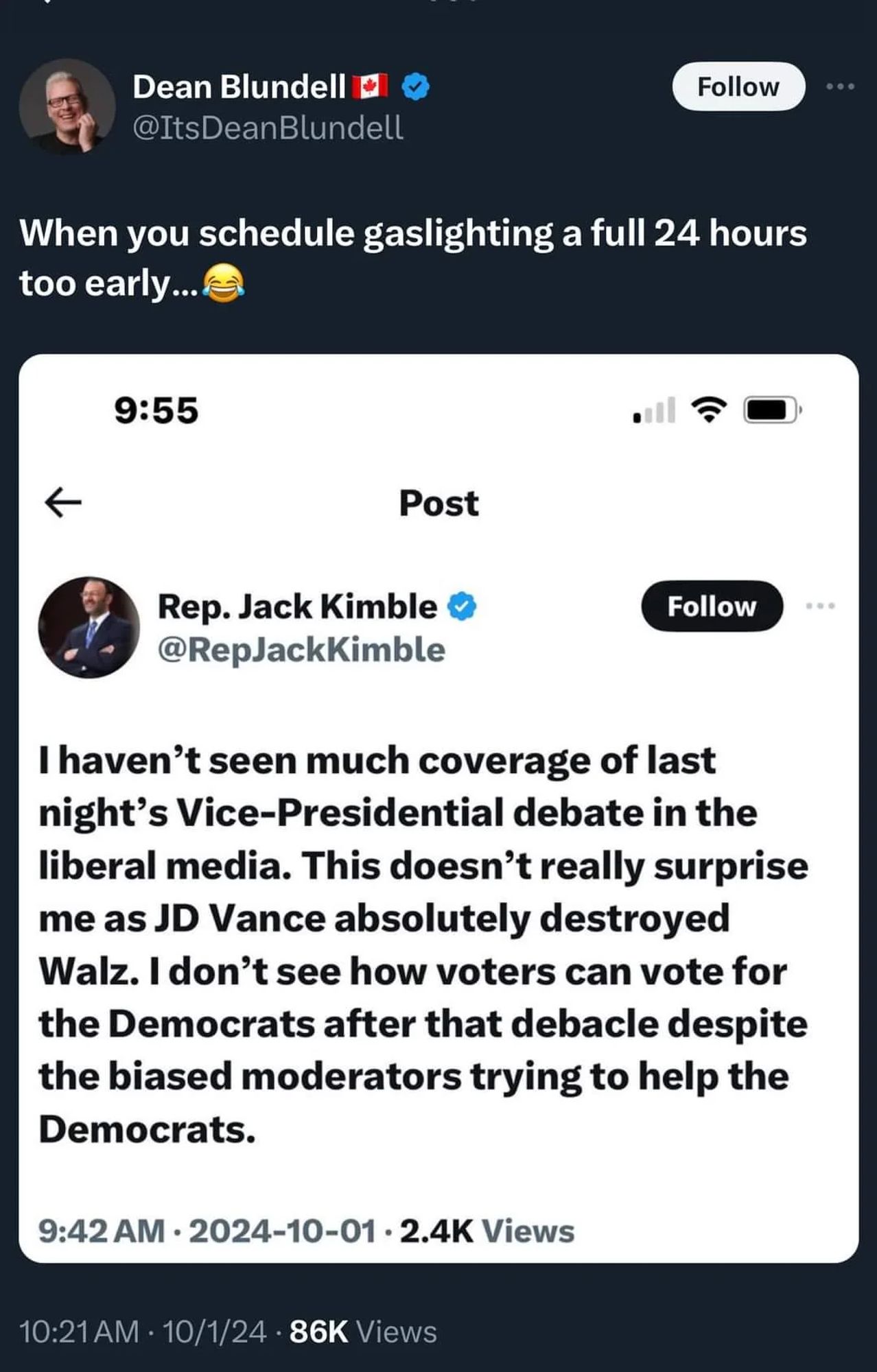 Dean Blundell 🇨🇦
@ItsDeanBlundell

Follow

When you schedule gaslighting a full 24 hours too early...😂

9:55

Post

Rep. Jack Kimble
@RepJackKimble

Follow

I haven't seen much coverage of last night's Vice-Presidential debate in the liberal media. This doesn't really surprise me as JD Vance absolutely destroyed Walz. I don't see how voters can vote for the Democrats after that debacle despite the biased moderators trying to help the Democrats.

9:42 AM · 2024-10-01 · 2.4K Views

10:21 AM · 10/1/24 · 86K Views